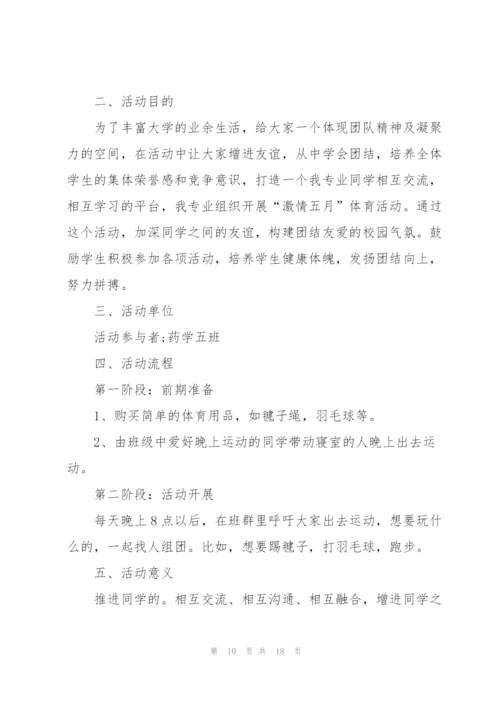 二、活动目的

为了丰富大学的业余生活，给大家一个体现团队精神及凝聚力的空间，在活动中让大家增进友谊，从中学会团结，培养全体学生的集体荣誉感和竞争意识，打造一个我专业同学相互交流，相互学习的平台，我专业组织开展“激情五月”体育活动。通过这个活动，加深同学之间的友谊，构建团结友爱的校园气氛。鼓励学生积极参加各项活动，培养学生健康体魄，发扬团结向上，努力拼搏。

三、活动单位

活动参与者;药学五班

四、活动流程

第一阶段：前期准备

1、购买简单的体育用品，如毽子绳，羽毛球等。

2、由班级中爱好晚上运动的同学带动寝室的人晚上出去运动。

第二阶段：活动开展

每天晚上8点以后，在班群里呼吁大家出去运动，想要玩什么的，一起找人组团。比如，想要踢毽子，打羽毛球，跑步。

五、活动意义

推进同学的。相互交流、相互沟通、相互融合，增进同学之

第 10 页 共 18 页